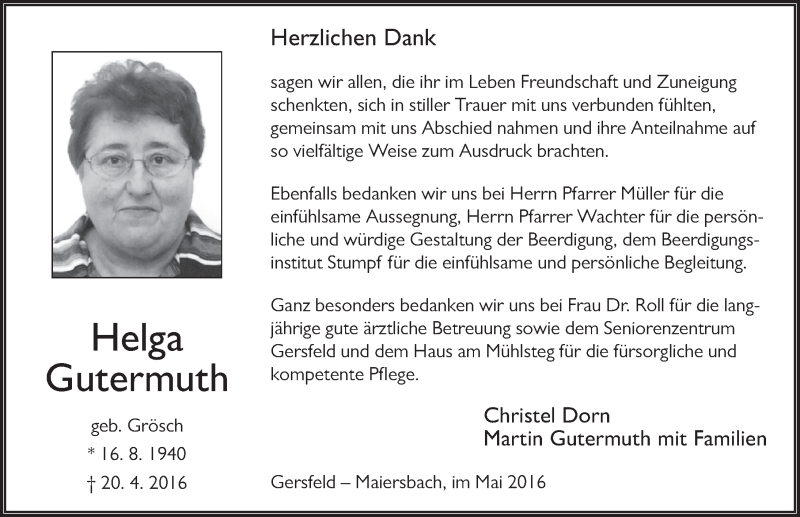 Helga Gutermuth

geb. Grösch
* 16. 8. 1940
† 20. 4. 2016

Herzlichen Dank

sagen wir allen, die ihr im Leben Freundschaft und Zuneigung schenkten, sich in stiller Trauer mit uns verbunden fühlten, gemeinsam mit uns Abschied nahmen und ihre Anteilnahme auf so vielfältige Weise zum Ausdruck brachten.

Ebenfalls bedanken wir uns bei Herrn Pfarrer Müller für die einfühlsame Aussegnung, Herrn Pfarrer Wachter für die persönliche und würdige Gestaltung der Beerdigung, dem Beerdigungsinstitut Stumpf für die einfühlsame und persönliche Begleitung.

Ganz besonders bedanken wir uns bei Frau Dr. Roll für die langjährige gute ärztliche Betreuung sowie dem Seniorenzentrum Gersfeld und dem Haus am Mühlsteg für die fürsorgliche und kompetente Pflege.

Christel Dorn
Martin Gutermuth mit Familien

Gersfeld – Maiersbach, im Mai 2016